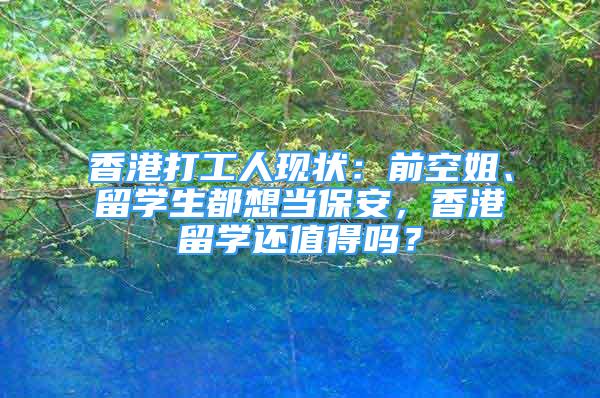 香港打工人现状：前空姐、留学生都想当保安，香港留学还值得吗？